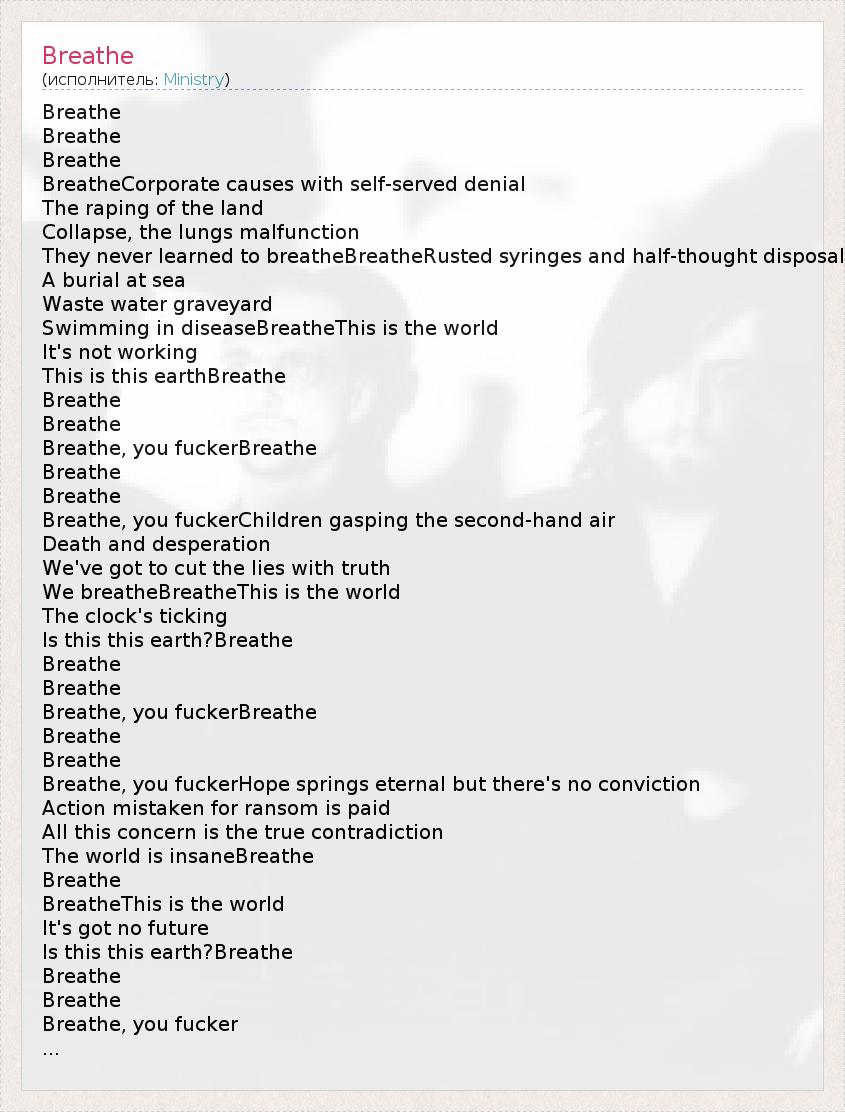 Breathe
(исполнитель: Ministry)

Breathe
Breathe
Breathe
BreatheCorporate causes with self-served denial
The raping of the land
Collapse, the lungs malfunction
They never learned to breatheBreatheRusted syringes and half-thought disposal
A burial at sea
Waste water graveyard
Swimming in diseaseBreatheThis is the world
It's not working
This is this earthBreathe
Breathe
Breathe
Breathe, you fuckerBreathe
Breathe
Breathe
Breathe, you fuckerChildren gasping the second-hand air
Death and desperation
We've got to cut the lies with truth
We breatheBreatheThis is the world
The clock's ticking
Is this this earth?Breathe
Breathe
Breathe
Breathe, you fuckerBreathe
Breathe
Breathe
Breathe, you fuckerHope springs eternal but there's no conviction
Action mistaken for ransom is paid
All this concern is the true contradiction
The world is insaneBreathe
Breathe
BreatheThis is the world
It's got no future
Is this this earth?Breathe
Breathe
Breathe
Breathe, you fucker
...